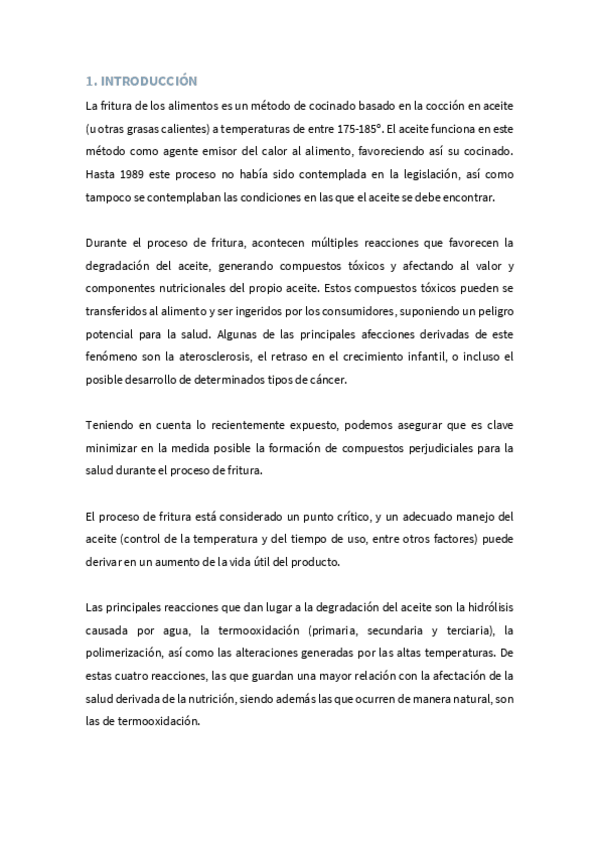 1. INTRODUCCIÓN

La fritura de los alimentos es un método de cocinado basado en la cocción en aceite (u otras grasas calientes) a temperaturas de entre 175-185°. El aceite funciona en este método como agente emisor del calor al alimento, favoreciendo así su cocinado. Hasta 1989 este proceso no había sido contemplada en la legislación, así como tampoco se contemplaban las condiciones en las que el aceite se debe encontrar.

Durante el proceso de fritura, acontecen múltiples reacciones que favorecen la degradación del aceite, generando compuestos tóxicos y afectando al valor y componentes nutricionales del propio aceite. Estos compuestos tóxicos pueden se transferidos al alimento y ser ingeridos por los consumidores, suponiendo un peligro potencial para la salud. Algunas de las principales afecciones derivadas de este fenómeno son la aterosclerosis, el retraso en el crecimiento infantil, o incluso el posible desarrollo de determinados tipos de cáncer.

Teniendo en cuenta lo recientemente expuesto, podemos asegurar que es clave minimizar en la medida posible la formación de compuestos perjudiciales para la salud durante el proceso de fritura.

El proceso de fritura está considerado un punto crítico, y un adecuado manejo del aceite (control de la temperatura y del tiempo de uso, entre otros factores) puede derivar en un aumento de la vida útil del producto.

Las principales reacciones que dan lugar a la degradación del aceite son la hidrólisis causada por agua, la termooxidación (primaria, secundaria y terciaria), la polimerización, así como las alteraciones generadas por las altas temperaturas. De estas cuatro reacciones, las que guardan una mayor relación con la afectación de la salud derivada de la nutrición, siendo además las que ocurren de manera natural, son las de termooxidación.